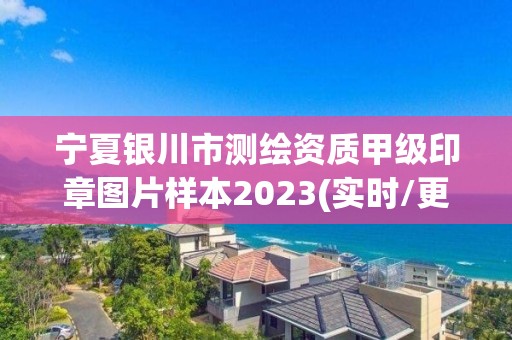 宁夏银川市测绘资质甲级印章图片样本2023(实时/更